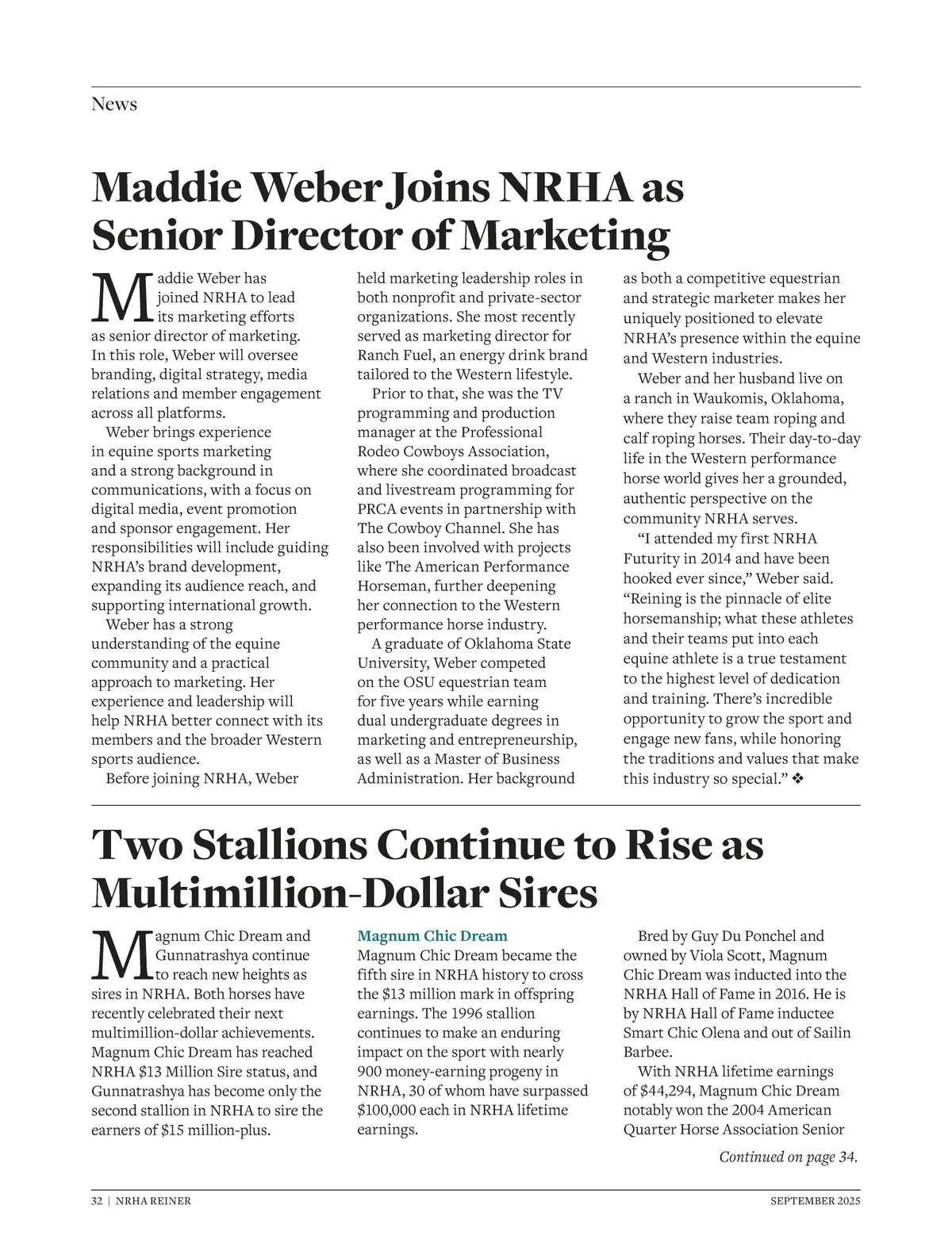 News

Maddie Weber Joins NRHA as Senior Director of Marketing

Maddie Weber has joined NRHA to lead its marketing efforts as senior director of marketing. In this role, Weber will oversee branding, digital strategy, media relations and member engagement across all platforms.

Weber brings experience in equine sports marketing and a strong background in communications, with a focus on digital media, event promotion and sponsor engagement. Her responsibilities will include guiding NRHA's brand development, expanding its audience reach, and supporting international growth.

Weber has a strong understanding of the equine community and a practical approach to marketing. Her experience and leadership will help NRHA better connect with its members and the broader Western sports audience.

Before joining NRHA, Weber held marketing leadership roles in both nonprofit and private-sector organizations. She most recently served as marketing director for Ranch Fuel, an energy drink brand tailored to the Western lifestyle.

Prior to that, she was the TV programming and production manager at the Professional Rodeo Cowboys Association, where she coordinated broadcast and livestream programming for PRCA events in partnership with The Cowboy Channel. She has also been involved with projects like The American Performance Horseman, further deepening her connection to the Western performance horse industry.

A graduate of Oklahoma State University, Weber competed on the OSU equestrian team for five years while earning dual undergraduate degrees in marketing and entrepreneurship, as well as a Master of Business Administration. Her background as both a competitive equestrian and strategic marketer makes her uniquely positioned to elevate NRHA's presence within the equine and Western industries.

Weber and her husband live on a ranch in Waukomis, Oklahoma, where they raise team roping and calf roping horses. Their day-to-day life in the Western performance horse world gives her a grounded, authentic perspective on the community NRHA serves.

"I attended my first NRHA Futurity in 2014 and have been hooked ever since," Weber said. "Reining is the pinnacle of elite horsemanship; what these athletes and their teams put into each equine athlete is a true testament to the highest level of dedication and training. There's incredible opportunity to grow the sport and engage new fans, while honoring the traditions and values that make this industry so special." ❖

Two Stallions Continue to Rise as Multimillion-Dollar Sires

Magnum Chic Dream and Gunnatrashya continue to reach new heights as sires in NRHA. Both horses have recently celebrated their next multimillion-dollar achievements. Magnum Chic Dream has reached NRHA $13 Million Sire status, and Gunnatrashya has become only the second stallion in NRHA to sire the earners of $15 million-plus.

Magnum Chic Dream
Magnum Chic Dream became the fifth sire in NRHA history to cross the $13 million mark in offspring earnings. The 1996 stallion continues to make an enduring impact on the sport with nearly 900 money-earning progeny in NRHA, 30 of whom have surpassed $100,000 each in NRHA lifetime earnings.

Bred by Guy Du Ponchel and owned by Viola Scott, Magnum Chic Dream was inducted into the NRHA Hall of Fame in 2016. He is by NRHA Hall of Fame inductee Smart Chic Olena and out of Sailin Barbee.

With NRHA lifetime earnings of $44,294, Magnum Chic Dream notably won the 2004 American Quarter Horse Association Senior

Continued on page 34.

32 | NRHA REINER SEPTEMBER 2025